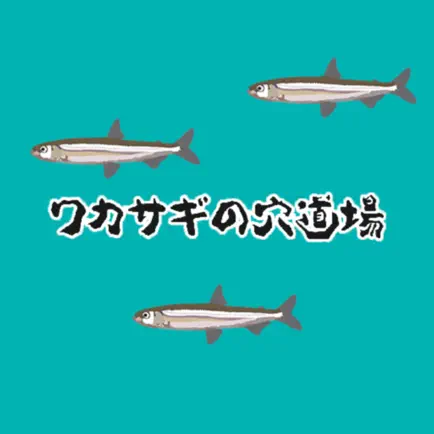 ワカサギの穴道場